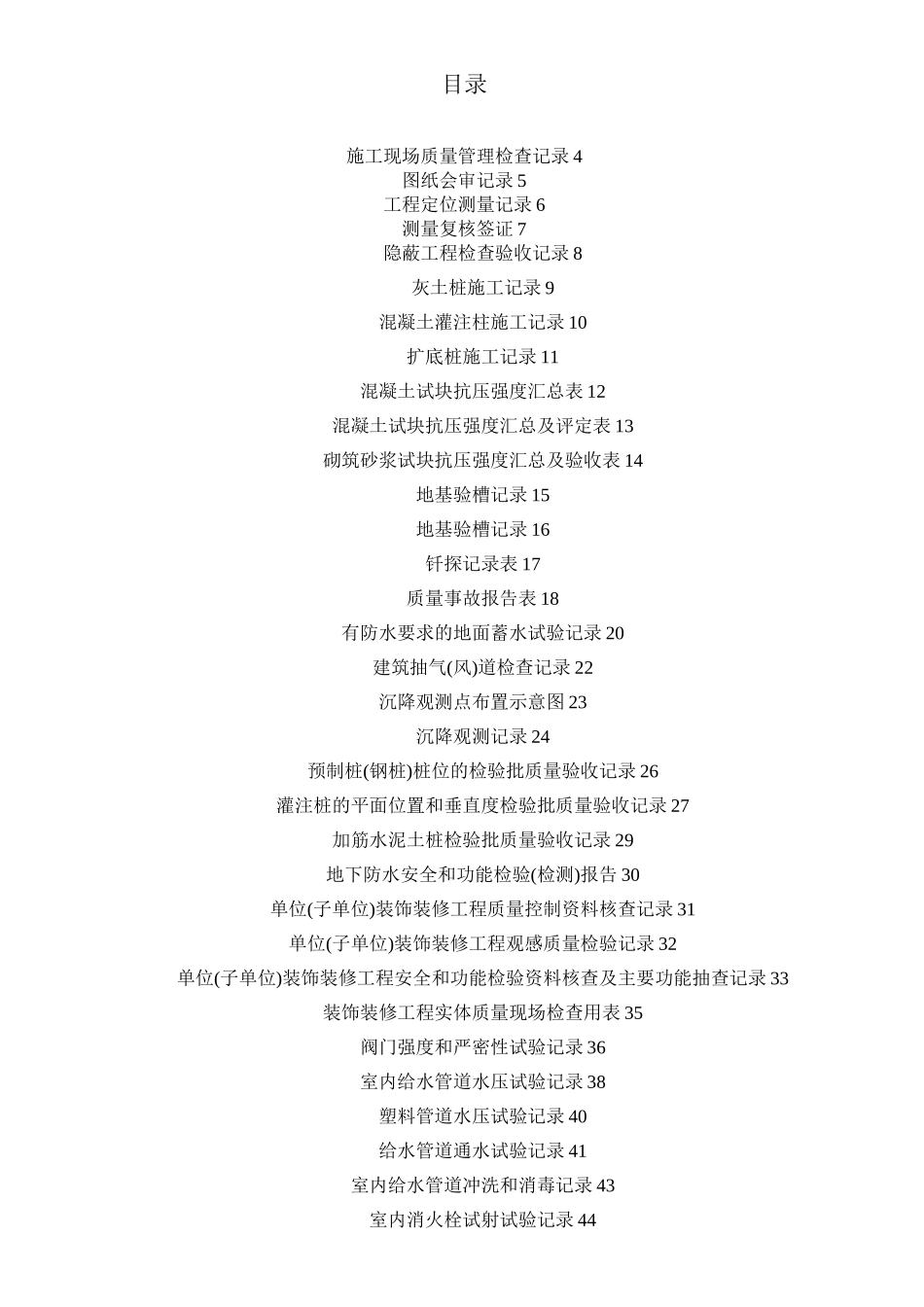 目录

施工现场质量管理检查记录 4
图纸会审记录 5
工程定位测量记录 6
测量复核签证 7
隐蔽工程检查验收记录 8
灰土桩施工记录 9
混凝土灌注柱施工记录 10
扩底桩施工记录 11
混凝土试块抗压强度汇总表 12
混凝土试块抗压强度汇总及评定表 13
砌筑砂浆试块抗压强度汇总及验收表 14
地基验槽记录 15
地基验槽记录 16
钎探记录表 17
质量事故报告表 18
有防水要求的地面蓄水试验记录 20
建筑抽气(风)道检查记录 22
沉降观测点布置示意图 23
沉降观测记录 24
预制桩(钢桩)桩位的检验批质量验收记录 26
灌注桩的平面位置和垂直度检验批质量验收记录 27
加筋水泥土桩检验批质量验收记录 29
地下防水安全和功能检验(检测)报告 30
单位(子单位)装饰装修工程质量控制资料核查记录 31
单位(子单位)装饰装修工程观感质量检验记录 32
单位(子单位)装饰装修工程安全和功能检验资料核查及主要功能抽查记录 33
装饰装修工程实体质量现场检查用表 35
阀门强度和严密性试验记录 36
室内给水管道水压试验记录 38
塑料管道水压试验记录 40
给水管道通水试验记录 41
室内给水管道冲洗和消毒记录 43
室内消火栓试射试验记录 44